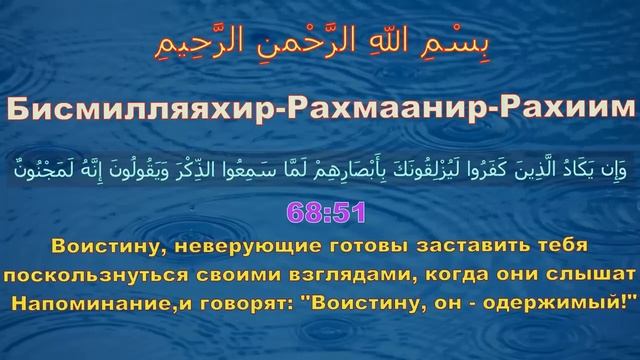 بِسْمِ اللهِ الرَّحْمنِ الرَّحِيمِ

Бисмилляяхир-Рахмаанир-Рахиим

وَإِن يَكَادُ الَّذِينَ كَفَرُوا لَيُزْلِقُونَكَ بِأَبْصَارِهِمْ لَمَّا سَمِعُوا الذِّكْرَ وَيَقُولُونَ إِنَّهُ لَمَجْنُونٌ

68:51

Воистину, неверующие готовы заставить тебя поскользнуться своими взглядами, когда они слышат Напоминание,и говорят: "Воистину, он - одержимый!"